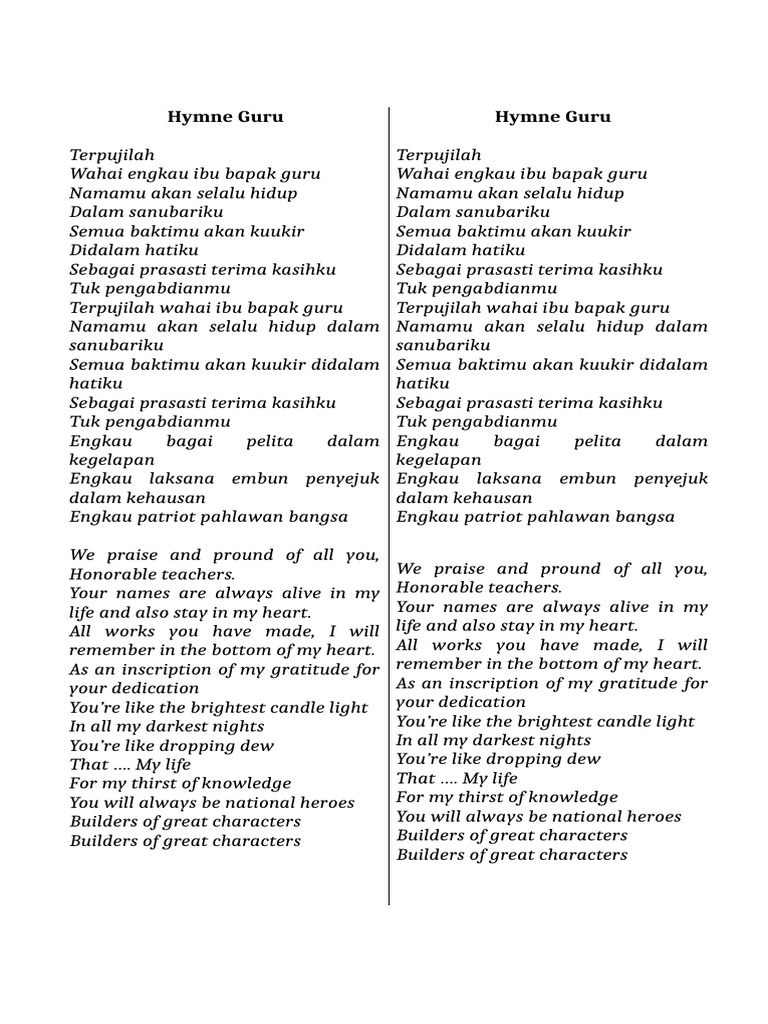 Hymne Guru

Terpujilah
Wahai engkau ibu bapak guru
Namamu akan selalu hidup
Dalam sanubariku
Semua baktimu akan kuukir
Didalam hatiku
Sebagai prasasti terima kasihku
Tuk pengabdianmu
Terpujilah wahai ibu bapak guru
Namamu akan selalu hidup dalam sanubariku
Semua baktimu akan kuukir didalam hatiku
Sebagai prasasti terima kasihku
Tuk pengabdianmu
Engkau bagai pelita dalam kegelapan
Engkau laksana embun penyejuk dalam kehausan
Engkau patriot pahlawan bangsa

We praise and pround of all you, Honorable teachers.
Your names are always alive in my life and also stay in my heart.
All works you have made, I will remember in the bottom of my heart.
As an inscription of my gratitude for your dedication
You're like the brightest candle light
In all my darkest nights
You're like dropping dew
That .... My life
For my thirst of knowledge
You will always be national heroes
Builders of great characters
Builders of great characters

Hymne Guru

Terpujilah
Wahai engkau ibu bapak guru
Namamu akan selalu hidup
Dalam sanubariku
Semua baktimu akan kuukir
Didalam hatiku
Sebagai prasasti terima kasihku
Tuk pengabdianmu
Terpujilah wahai ibu bapak guru
Namamu akan selalu hidup dalam sanubariku
Semua baktimu akan kuukir didalam hatiku
Sebagai prasasti terima kasihku
Tuk pengabdianmu
Engkau bagai pelita dalam kegelapan
Engkau laksana embun penyejuk dalam kehausan
Engkau patriot pahlawan bangsa

We praise and pround of all you, Honorable teachers.
Your names are always alive in my life and also stay in my heart.
All works you have made, I will remember in the bottom of my heart.
As an inscription of my gratitude for your dedication
You're like the brightest candle light
In all my darkest nights
You're like dropping dew
That .... My life
For my thirst of knowledge
You will always be national heroes
Builders of great characters
Builders of great characters